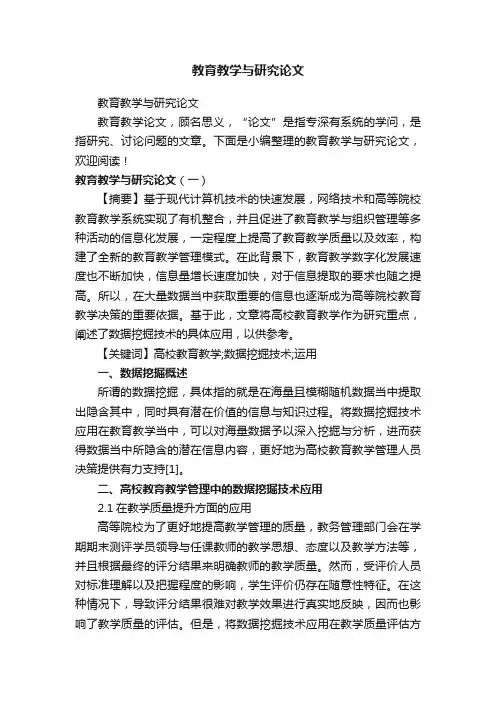 教育教学与研究论文

教育教学与研究论文

教育教学论文，顾名思义，“论文”是指专深有系统的学问，是指研究、讨论问题的文章。下面是小编整理的教育教学与研究论文，欢迎阅读！

教育教学与研究论文（一）

【摘要】基于现代计算机技术的快速发展，网络技术和高等院校教育教学系统实现了有机整合，并且促进了教育教学与组织管理等多种活动的信息化发展，一定程度上提高了教育教学质量以及效率，构建了全新的教育教学管理模式。在此背景下，教育教学数字化发展速度也不断加快，信息量增长速度加快，对于信息提取的要求也随之提高。所以，在大量数据当中获取重要的信息也逐渐成为高等院校教育教学决策的重要依据。基于此，文章将高校教育教学作为研究重点，阐述了数据挖掘技术的具体应用，以供参考。

【关键词】高校教育教学;数据挖掘技术;运用

一、数据挖掘概述

所谓的数据挖掘，具体指的就是在海量且模糊随机数据当中提取出隐含其中，同时具有潜在价值的信息与知识过程。将数据挖掘技术应用在教育教学当中，可以对海量数据予以深入挖掘与分析，进而获得数据当中所隐含的潜在信息内容，更好地为高校教育教学管理人员决策提供有力支持[1]。

二、高校教育教学管理中的数据挖掘技术应用

2.1 在教学质量提升方面的应用

高等院校为了更好地提高教学管理的质量，教务管理部门会在学期期末测评学员领导与任课教师的教学思想、态度以及教学方法等，并且根据最终的评分结果来明确教师的教学质量。然而，受评价人员对标准理解以及把握程度的影响，学生评价仍存在随意性特征。在这种情况下，导致评分结果很难对教学效果进行真实地反映，因而也影响了教学质量的评估。但是，将数据挖掘技术应用在教学质量评估方